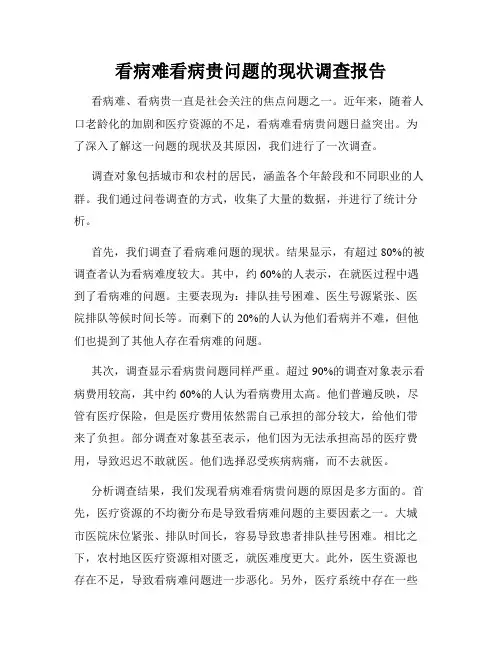 看病难看病贵问题的现状调查报告

看病难、看病贵一直是社会关注的焦点问题之一。近年来，随着人口老龄化的加剧和医疗资源的不足，看病难看病贵问题日益突出。为了深入了解这一问题的现状及其原因，我们进行了一次调查。

调查对象包括城市和农村的居民，涵盖各个年龄段和不同职业的人群。我们通过问卷调查的方式，收集了大量的数据，并进行了统计分析。

首先，我们调查了看病难问题的现状。结果显示，有超过 80%的被调查者认为看病难度较大。其中，约 60%的人表示，在就医过程中遇到了看病难的问题。主要表现为：排队挂号困难、医生号源紧张、医院排队等候时间长等。而剩下的 20%的人认为他们看病并不难，但他们也提到了其他人存在看病难的问题。

其次，调查显示看病贵问题同样严重。超过 90%的调查对象表示看病费用较高，其中约 60%的人认为看病费用太高。他们普遍反映，尽管有医疗保险，但是医疗费用依然需自己承担的部分较大，给他们带来了负担。部分调查对象甚至表示，他们因为无法承担高昂的医疗费用，导致迟迟不敢就医。他们选择忍受疾病病痛，而不去就医。

分析调查结果，我们发现看病难看病贵问题的原因是多方面的。首先，医疗资源的不均衡分布是导致看病难问题的主要因素之一。大城市医院床位紧张、排队时间长，容易导致患者排队挂号困难。相比之下，农村地区医疗资源相对匮乏，就医难度更大。此外，医生资源也存在不足，导致看病难问题进一步恶化。另外，医疗系统中存在一些